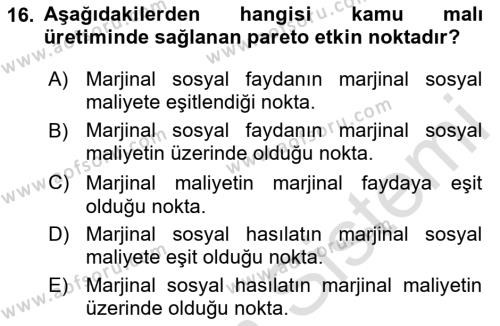 16. Aşağıdakilerden hangisi kamu malı üretiminde sağlanan pareto etkin noktadır?

A) Marjinal sosyal faydanın marjinal sosyal maliyete eşitlendiği nokta.

B) Marjinal sosyal faydanın marjinal sosyal maliyetin üzerinde olduğu nokta.

C) Marjinal maliyetin marjinal faydaya eşit olduğu nokta.

D) Marjinal sosyal hasılatın marjinal sosyal maliyete eşit olduğu nokta.

E) Marjinal sosyal hasılatın marjinal maliyetin üzerinde olduğu nokta.

www.aofsoru.com